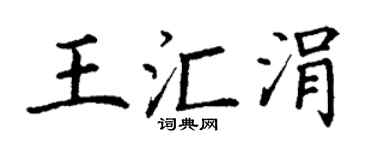 王汇涓
词典网